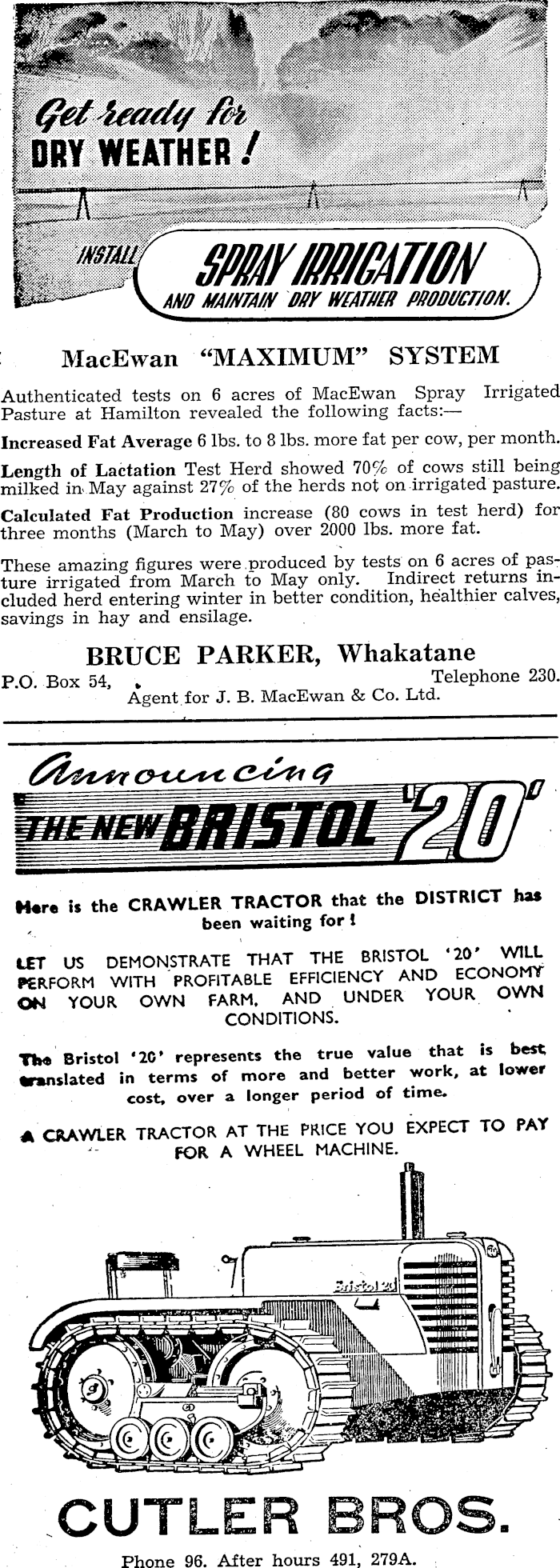 Get ready for DRY WEATHER!

INSTALL SPRAY IRRIGATION AND MAINTAIN DRY WEATHER PRODUCTION.

MacEwan "MAXIMUM" SYSTEM

Authenticated tests on 6 acres of MacEwan Spray Irrigated Pasture at Hamilton revealed the following facts:—

Increased Fat Average 6 lbs. to 8 lbs. more fat per cow, per month.

Length of Lactation Test Herd showed 70% of cows still being milked in May against 27% of the herds not on irrigated pasture.

Calculated Fat Production increase (80 cows in test herd) for three months (March to May) over 2000 lbs. more fat.

These amazing figures were produced by tests on 6 acres of pasture irrigated from March to May only. Indirect returns included herd entering winter in better condition, healthier calves, savings in hay and ensilage.

BRUCE PARKER, Whakatane
P.O. Box 54, Telephone 230.
Agent for J. B. MacEwan & Co. Ltd.

Announcing
THE NEW BRISTOL '20'

Here is the CRAWLER TRACTOR that the DISTRICT has been waiting for!

LET US DEMONSTRATE THAT THE BRISTOL '20' WILL PERFORM WITH PROFITABLE EFFICIENCY AND ECONOMY ON YOUR OWN FARM, AND UNDER YOUR OWN CONDITIONS.

The Bristol '20' represents the true value that is best translated in terms of more and better work, at lower cost, over a longer period of time.

A CRAWLER TRACTOR AT THE PRICE YOU EXPECT TO PAY FOR A WHEEL MACHINE.

Bristol 20

CUTLER BROS.
Phone 96. After hours 491, 279A.